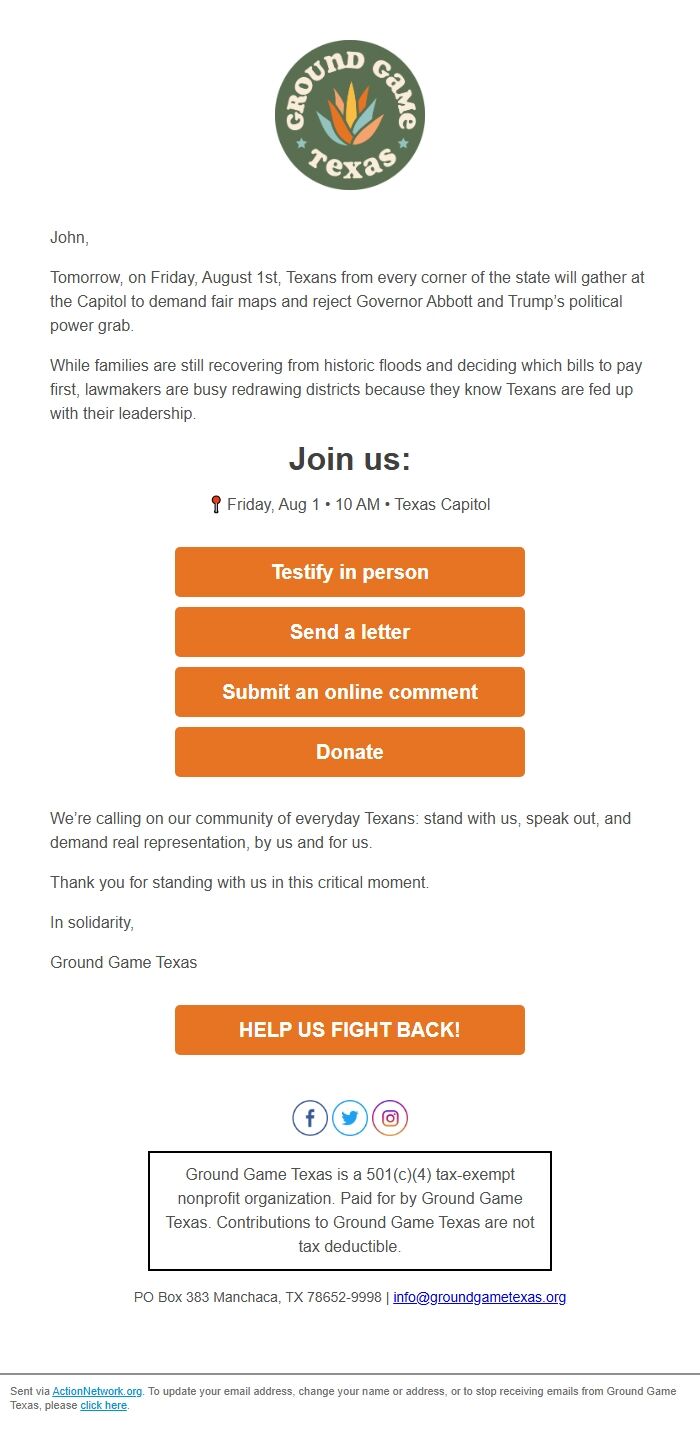 GROUND GAME Texas

John,

Tomorrow, on Friday, August 1st, Texans from every corner of the state will gather at the Capitol to demand fair maps and reject Governor Abbott and Trump's political power grab.

While families are still recovering from historic floods and deciding which bills to pay first, lawmakers are busy redrawing districts because they know Texans are fed up with their leadership.

Join us:

📍 Friday, Aug 1 • 10 AM • Texas Capitol

Testify in person

Send a letter

Submit an online comment

Donate

We're calling on our community of everyday Texans: stand with us, speak out, and demand real representation, by us and for us.

Thank you for standing with us in this critical moment.

In solidarity,

Ground Game Texas

HELP US FIGHT BACK!

Ground Game Texas is a 501(c)(4) tax-exempt nonprofit organization. Paid for by Ground Game Texas. Contributions to Ground Game Texas are not tax deductible.

PO Box 383 Manchaca, TX 78652-9998 | info@groundgametexas.org

Sent via ActionNetwork.org. To update your email address, change your name or address, or to stop receiving emails from Ground Game Texas, please click here.